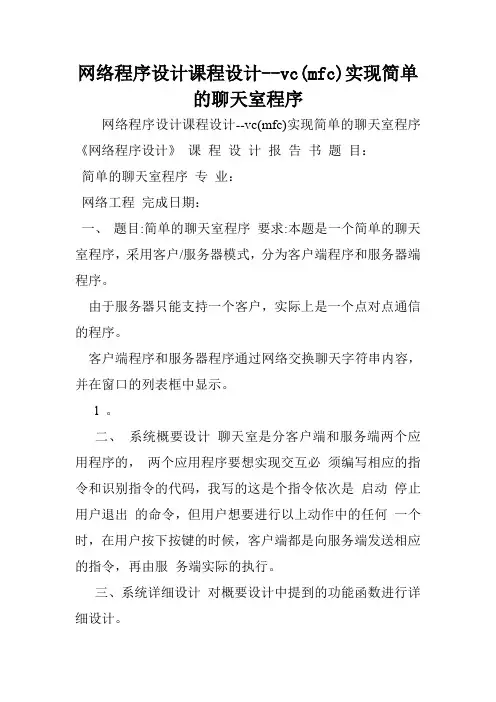 网络程序设计课程设计--vc(mfc)实现简单的聊天室程序

网络程序设计课程设计--vc(mfc)实现简单的聊天室程序《网络程序设计》 课 程 设 计 报 告 书 题 目：

简单的聊天室程序 专 业：

网络工程 完成日期：

一、 题目:简单的聊天室程序 要求:本题是一个简单的聊天室程序，采用客户/服务器模式，分为客户端程序和服务器端程序。

由于服务器只能支持一个客户，实际上是一个点对点通信的程序。

客户端程序和服务器程序通过网络交换聊天字符串内容，并在窗口的列表框中显示。

1 。

二、 系统概要设计 聊天室是分客户端和服务端两个应用程序的， 两个应用程序要想实现交互必 须编写相应的指令和识别指令的代码，我写的这是个指令依次是 启动 停止 用户退出 的命令，但用户想要进行以上动作中的任何 一个时，在用户按下按键的时候，客户端都是向服务端发送相应的指令，再由服 务端实际的执行。

三、系统详细设计 对概要设计中提到的功能函数进行详细设计。